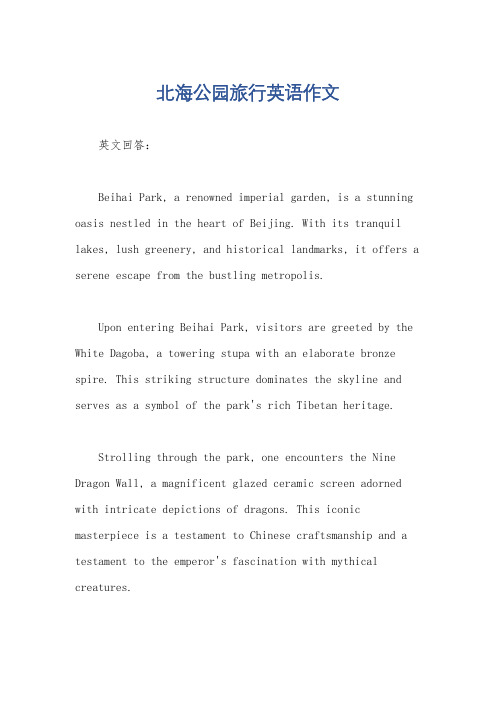 北海公园旅行英语作文

英文回答：

Beihai Park, a renowned imperial garden, is a stunning oasis nestled in the heart of Beijing. With its tranquil lakes, lush greenery, and historical landmarks, it offers a serene escape from the bustling metropolis.

Upon entering Beihai Park, visitors are greeted by the White Dagoba, a towering stupa with an elaborate bronze spire. This striking structure dominates the skyline and serves as a symbol of the park's rich Tibetan heritage.

Strolling through the park, one encounters the Nine Dragon Wall, a magnificent glazed ceramic screen adorned with intricate depictions of dragons. This iconic masterpiece is a testament to Chinese craftsmanship and a testament to the emperor's fascination with mythical creatures.